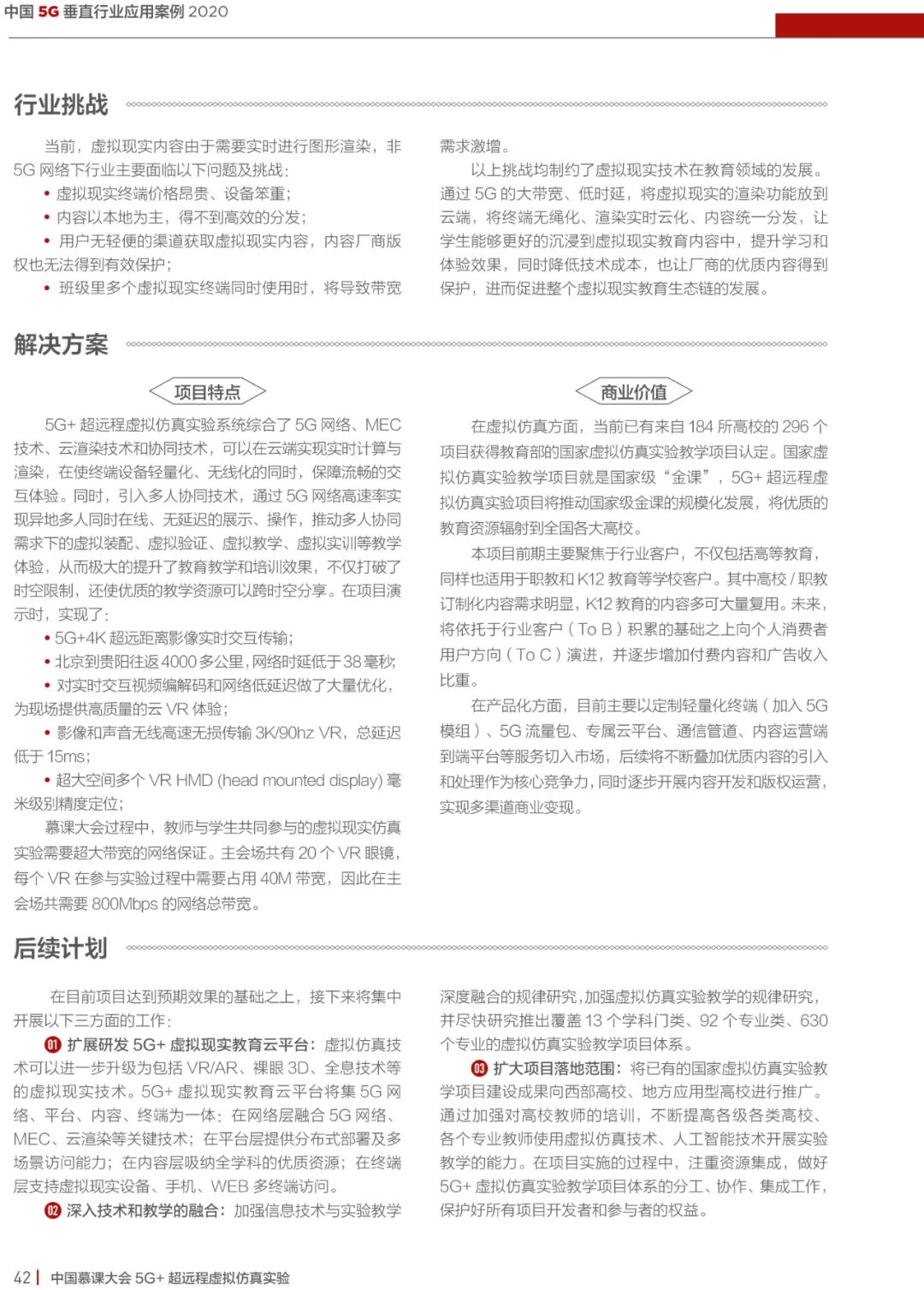 中国 5G 垂直行业应用案例 2020

行业挑战

当前，虚拟现实内容由于需要实时进行图形渲染，非 5G 网络下行业主要面临以下问题及挑战：

• 虚拟现实终端价格昂贵、设备笨重；

• 内容以本地为主，得不到高效的分发；

• 用户无轻便的渠道获取虚拟现实内容，内容厂商版权也无法得到有效保护；

• 班级里多个虚拟现实终端同时使用时，将导致带宽需求激增。

以上挑战均制约了虚拟现实技术在教育领域的发展。通过 5G 的大带宽、低时延，将虚拟现实的渲染功能放到云端，将终端无绳化、渲染实时云化、内容统一分发，让学生能够更好的沉浸到虚拟现实教育内容中，提升学习和体验效果，同时降低技术成本，也让厂商的优质内容得到保护，进而促进整个虚拟现实教育生态链的发展。

解决方案

项目特点

5G+ 超远程虚拟仿真实验系统综合了 5G 网络、MEC 技术、云渲染技术和协同技术，可以在云端实现实时计算与渲染，在使终端设备轻量化、无线化的同时，保障流畅的交互体验。同时，引入多人协同技术，通过 5G 网络高速率实现异地多人同时在线、无延迟的展示、操作，推动多人协同需求下的虚拟装配、虚拟验证、虚拟教学、虚拟实训等教学体验，从而极大的提升了教育教学和培训效果，不仅打破了时空限制，还使优质的教学资源可以跨时空分享。在项目演示时，实现了：

• 5G+4K 超远距离影像实时交互传输；

• 北京到贵阳往返 4000 多公里，网络时延低于 38 毫秒；

• 对实时交互视频编解码和网络低延迟做了大量优化，为现场提供高质量的云 VR 体验；

• 影像和声音无线高速无损传输 3K/90hz VR，总延迟低于 15ms；

• 超大空间多个 VR HMD (head mounted display) 毫米级别精度定位；

慕课大会过程中，教师与学生共同参与的虚拟现实仿真实验需要超大带宽的网络保证。主会场共有 20 个 VR 眼镜，每个 VR 在参与实验过程中需要占用 40M 带宽，因此在主会场共需要 800Mbps 的网络总带宽。

商业价值

在虚拟仿真方面，当前已有来自 184 所高校的 296 个项目获得教育部的国家虚拟仿真实验教学项目认定。国家虚拟仿真实验教学项目就是国家级“金课”，5G+ 超远程虚拟仿真实验项目将推动国家级金课的规模化发展，将优质的教育资源辐射到全国各大高校。

本项目前期主要聚焦于行业客户，不仅包括高等教育，同样也适用于职教和 K12 教育等学校客户。其中高校 / 职教订制化内容需求明显，K12 教育的内容多可大量复用。未来，将依托于行业客户（To B）积累的基础之上向个人消费者用户方向（To C）演进，并逐步增加付费内容和广告收入比重。

在产品化方面，目前主要以定制轻量化终端（加入 5G 模组）、5G 流量包、专属云平台、通信管道、内容运营端到端平台等服务切入市场，后续将不断叠加优质内容的引入和处理作为核心竞争力，同时逐步开展内容开发和版权运营，实现多渠道商业变现。

后续计划

在目前项目达到预期效果的基础之上，接下来将集中开展以下三方面的工作：

01 扩展研发 5G+ 虚拟现实教育云平台：虚拟仿真技术可以进一步升级为包括 VR/AR、裸眼 3D、全息技术等的虚拟现实技术。5G+ 虚拟现实教育云平台将集 5G 网络、平台、内容、终端为一体：在网络层融合 5G 网络、MEC、云渲染等关键技术；在平台层提供分布式部署及多场景访问能力；在内容层吸纳全学科的优质资源；在终端层支持虚拟现实设备、手机、WEB 多终端访问。

02 深入技术和教学的融合：加强信息技术与实验教学深度融合的规律研究，加强虚拟仿真实验教学的规律研究，并尽快研究推出覆盖 13 个学科门类、92 个专业类、630 个专业的虚拟仿真实验教学项目体系。

03 扩大项目落地范围：将已有的国家虚拟仿真实验教学项目建设成果向西部高校、地方应用型高校进行推广。通过加强对高校教师的培训，不断提高各级各类高校、各个专业教师使用虚拟仿真技术、人工智能技术开展实验教学的能力。在项目实施的过程中，注重资源集成，做好 5G+ 虚拟仿真实验教学项目体系的分工、协作、集成工作，保护好所有项目开发者和参与者的权益。

42 | 中国慕课大会 5G+ 超远程虚拟仿真实验